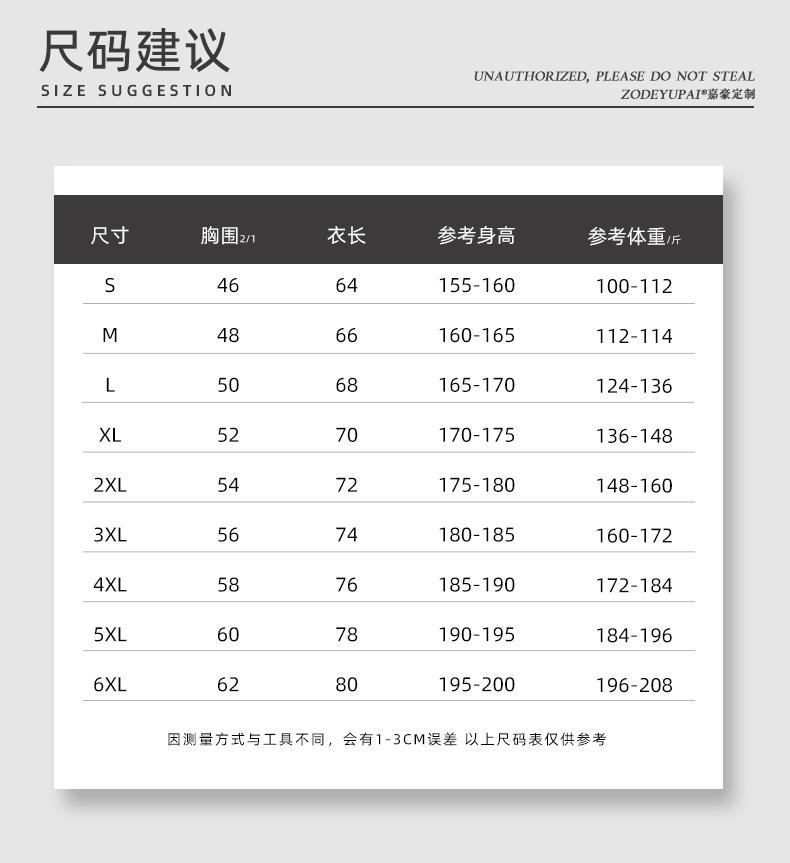 尺码建议
SIZE SUGGESTION

UNAUTHORIZED, PLEASE DO NOT STEAL
ZODEYUPAI®嘉豪定制

| 尺寸 | 胸围2/1 | 衣长 | 参考身高 | 参考体重/斤 |
|---|---|---|---|---|
| S | 46 | 64 | 155-160 | 100-112 |
| M | 48 | 66 | 160-165 | 112-114 |
| L | 50 | 68 | 165-170 | 124-136 |
| XL | 52 | 70 | 170-175 | 136-148 |
| 2XL | 54 | 72 | 175-180 | 148-160 |
| 3XL | 56 | 74 | 180-185 | 160-172 |
| 4XL | 58 | 76 | 185-190 | 172-184 |
| 5XL | 60 | 78 | 190-195 | 184-196 |
| 6XL | 62 | 80 | 195-200 | 196-208 |

因测量方式与工具不同，会有1-3CM误差 以上尺码表仅供参考